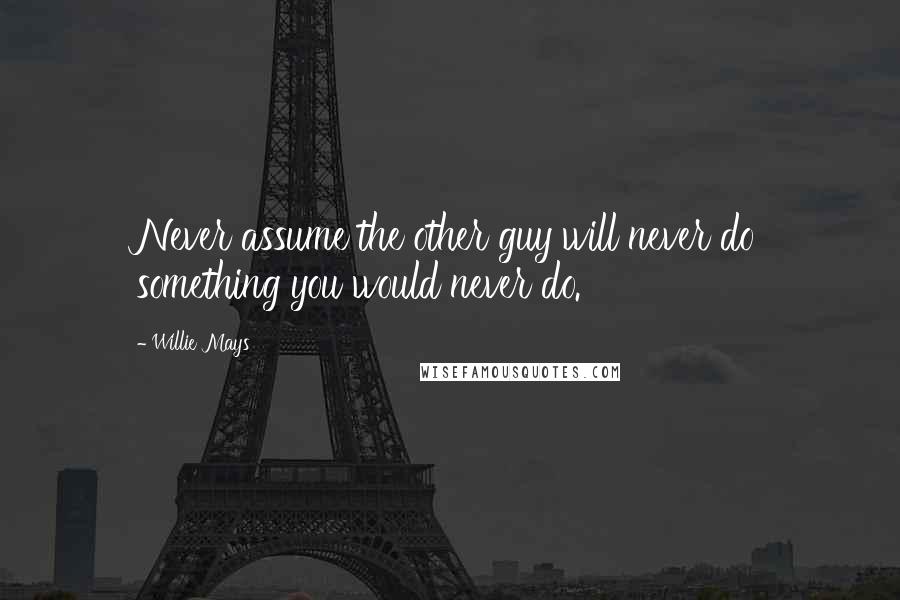 Never assume the other guy will never do something you would never do.

- Willie Mays

WISEFAMOUSQUOTES.COM